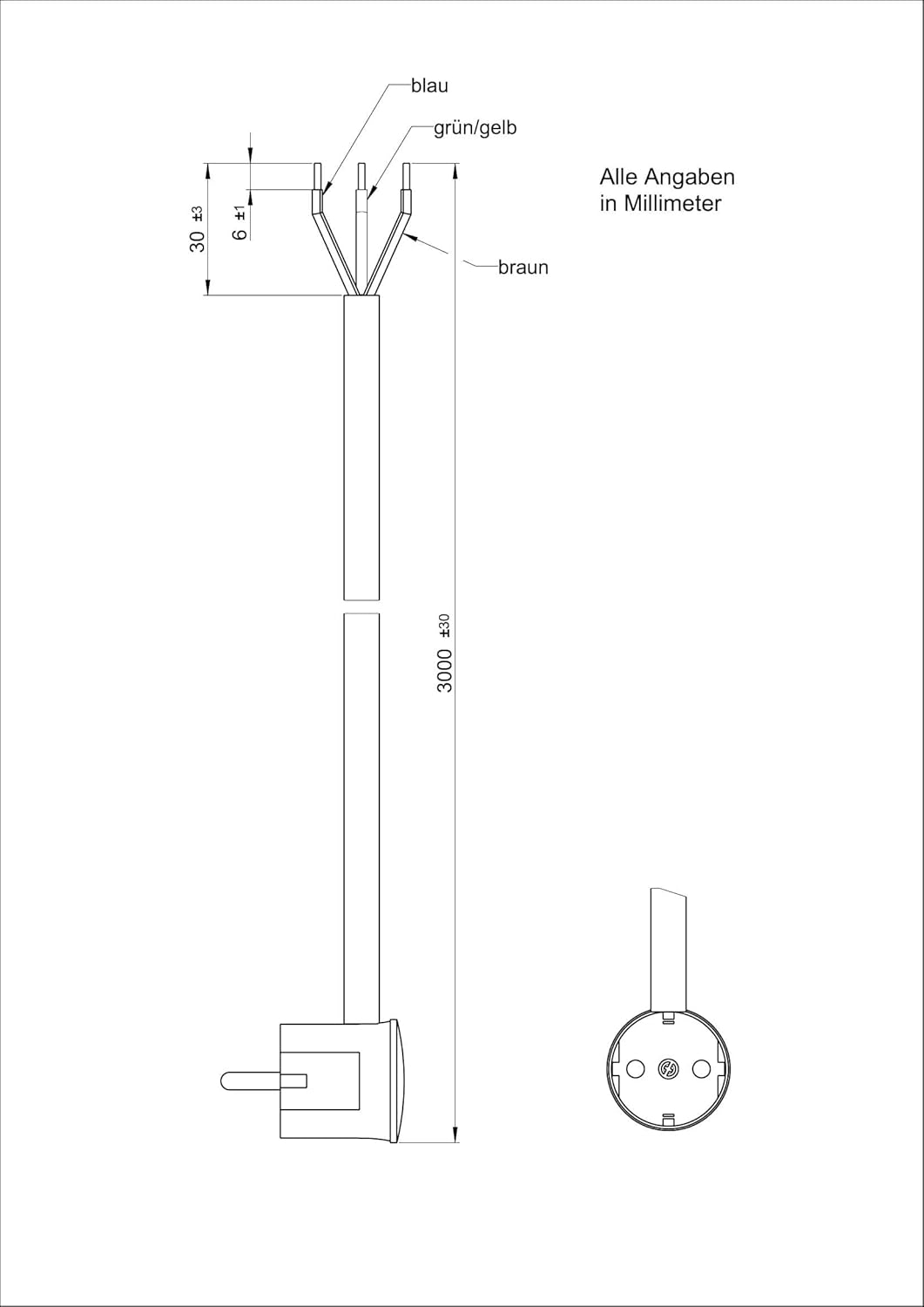 blau

grün/gelb

Alle Angaben
in Millimeter

30 ±3

6 ±1

braun

3000 ±30